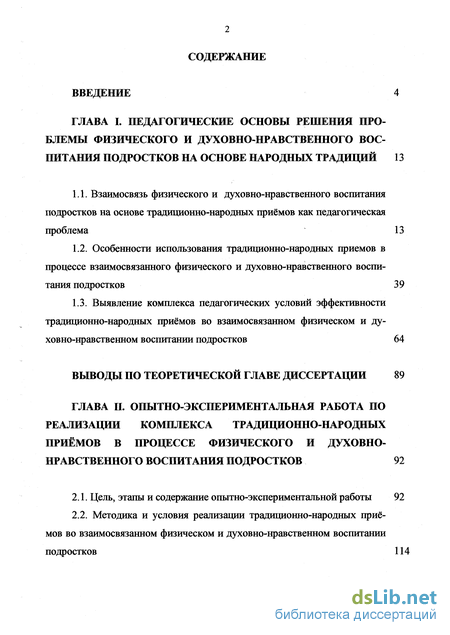 2

СОДЕРЖАНИЕ

ВВЕДЕНИЕ 4

ГЛАВА I. ПЕДАГОГИЧЕСКИЕ ОСНОВЫ РЕШЕНИЯ ПРОБЛЕМЫ ФИЗИЧЕСКОГО И ДУХОВНО-НРАВСТВЕННОГО ВОСПИТАНИЯ ПОДРОСТКОВ НА ОСНОВЕ НАРОДНЫХ ТРАДИЦИЙ 13

1.1. Взаимосвязь физического и духовно-нравственного воспитания подростков на основе традиционно-народных приёмов как педагогическая проблема 13

1.2. Особенности использования традиционно-народных приемов в процессе взаимосвязанного физического и духовно-нравственного воспитания подростков 39

1.3. Выявление комплекса педагогических условий эффективности традиционно-народных приёмов во взаимосвязанном физическом и духовно-нравственном воспитании подростков 64

ВЫВОДЫ ПО ТЕОРЕТИЧЕСКОЙ ГЛАВЕ ДИССЕРТАЦИИ 89

ГЛАВА II. ОПЫТНО-ЭКСПЕРИМЕНТАЛЬНАЯ РАБОТА ПО РЕАЛИЗАЦИИ КОМПЛЕКСА ТРАДИЦИОННО-НАРОДНЫХ ПРИЁМОВ В ПРОЦЕССЕ ФИЗИЧЕСКОГО И ДУХОВНО-НРАВСТВЕННОГО ВОСПИТАНИЯ ПОДРОСТКОВ 92

2.1. Цель, этапы и содержание опытно-экспериментальной работы 92

2.2. Методика и условия реализации традиционно-народных приёмов во взаимосвязанном физическом и духовно-нравственном воспитании подростков 114

dsLib.net
библиотека диссертаций